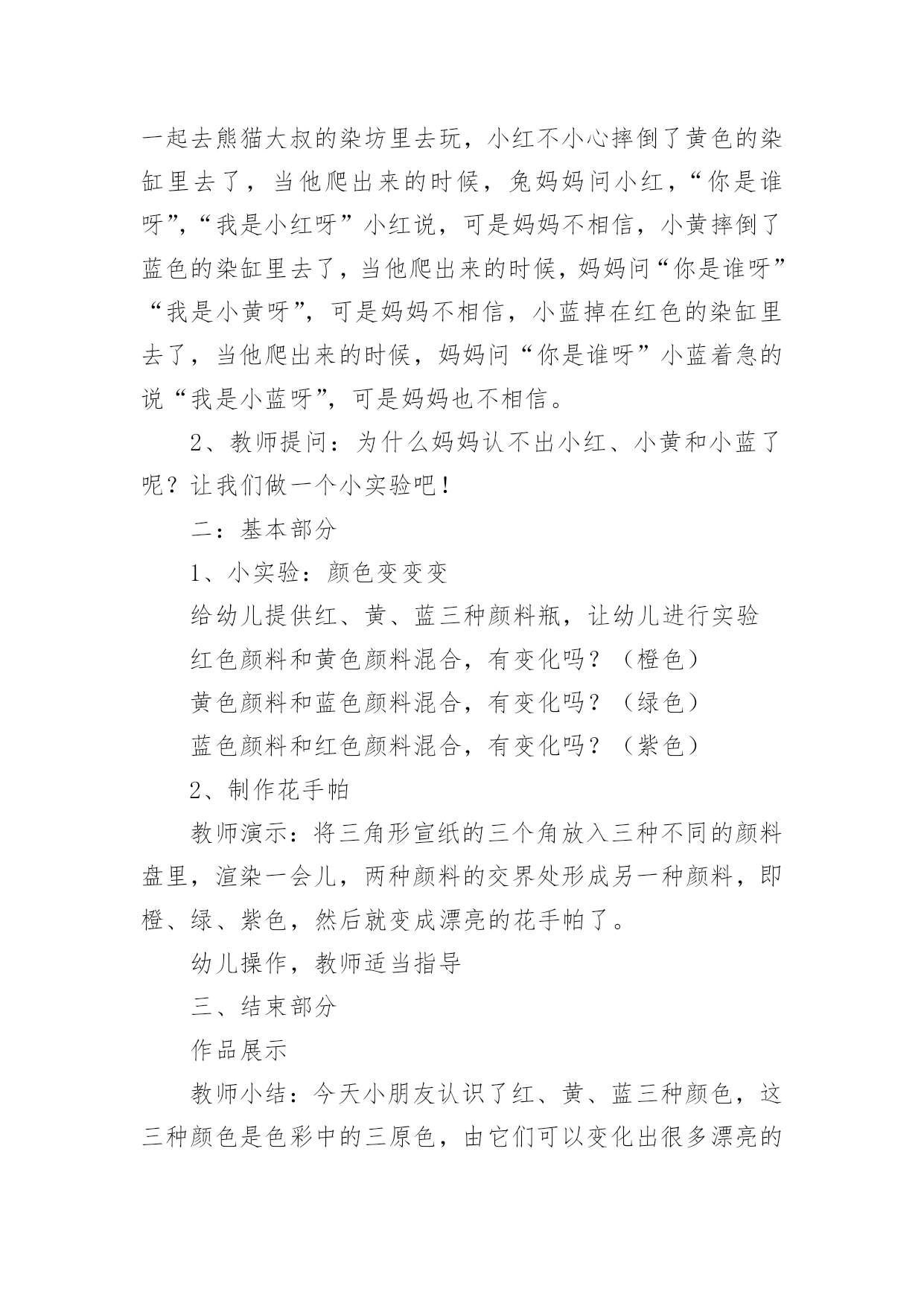 一起去熊猫大叔的染坊里去玩，小红不小心摔倒了黄色的染缸里去了，当他爬出来的时候，兔妈妈问小红，“你是谁呀”，“我是小红呀”小红说，可是妈妈不相信，小黄摔倒了蓝色的染缸里去了，当他爬出来的时候，妈妈问“你是谁呀”“我是小黄呀”，可是妈妈不相信，小蓝掉在红色的染缸里去了，当他爬出来的时候，妈妈问“你是谁呀”小蓝着急的说“我是小蓝呀”，可是妈妈也不相信。

2、教师提问：为什么妈妈认不出小红、小黄和小蓝了呢？让我们做一个小实验吧！

二：基本部分

1、小实验：颜色变变变

给幼儿提供红、黄、蓝三种颜料瓶，让幼儿进行实验

红色颜料和黄色颜料混合，有变化吗？（橙色）

黄色颜料和蓝色颜料混合，有变化吗？（绿色）

蓝色颜料和红色颜料混合，有变化吗？（紫色）

2、制作花手帕

教师演示：将三角形宣纸的三个角放入三种不同的颜料盘里，渲染一会儿，两种颜料的交界处形成另一种颜料，即橙、绿、紫色，然后就变成漂亮的花手帕了。

幼儿操作，教师适当指导

三、结束部分

作品展示

教师小结：今天小朋友认识了红、黄、蓝三种颜色，这三种颜色是色彩中的三原色，由它们可以变化出很多漂亮的